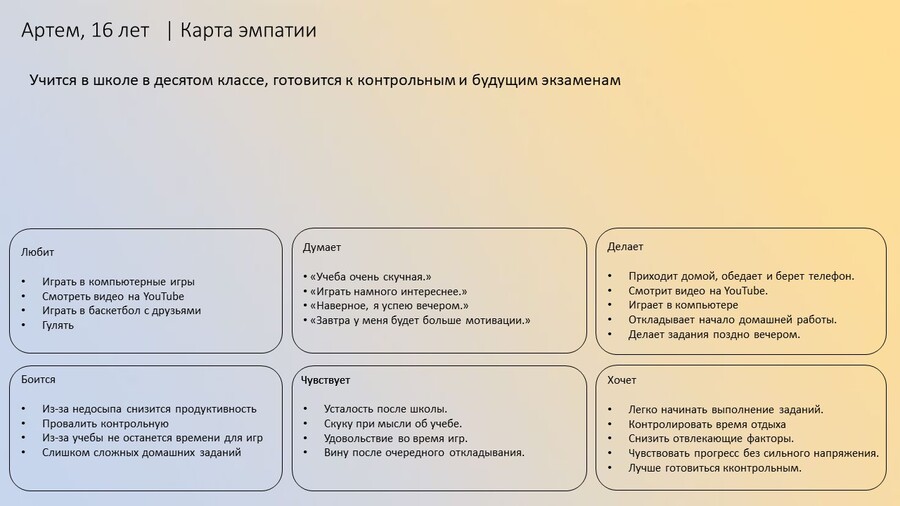 Артем, 16 лет | Карта эмпатии

Учится в школе в десятом классе, готовится к контрольным и будущим экзаменам

Любит

• Играть в компьютерные игры
• Смотреть видео на YouTube
• Играть в баскетбол с друзьями
• Гулять

Думает

• «Учеба очень скучная.»
• «Играть намного интереснее.»
• «Наверное, я успею вечером.»
• «Завтра у меня будет больше мотивации.»

Делает

• Приходит домой, обедает и берет телефон.
• Смотрит видео на YouTube.
• Играет в компьютере
• Откладывает начало домашней работы.
• Делает задания поздно вечером.

Боится

• Из-за недосыпа снизится продуктивность
• Провалить контрольную
• Из-за учебы не останется времени для игр
• Слишком сложных домашних заданий

Чувствует

• Усталость после школы.
• Скуку при мысли об учебе.
• Удовольствие во время игр.
• Вину после очередного откладывания.

Хочет

• Легко начинать выполнение заданий.
• Контролировать время отдыха
• Снизить отвлекающие факторы.
• Чувствовать прогресс без сильного напряжения.
• Лучше готовиться кконтрольным.